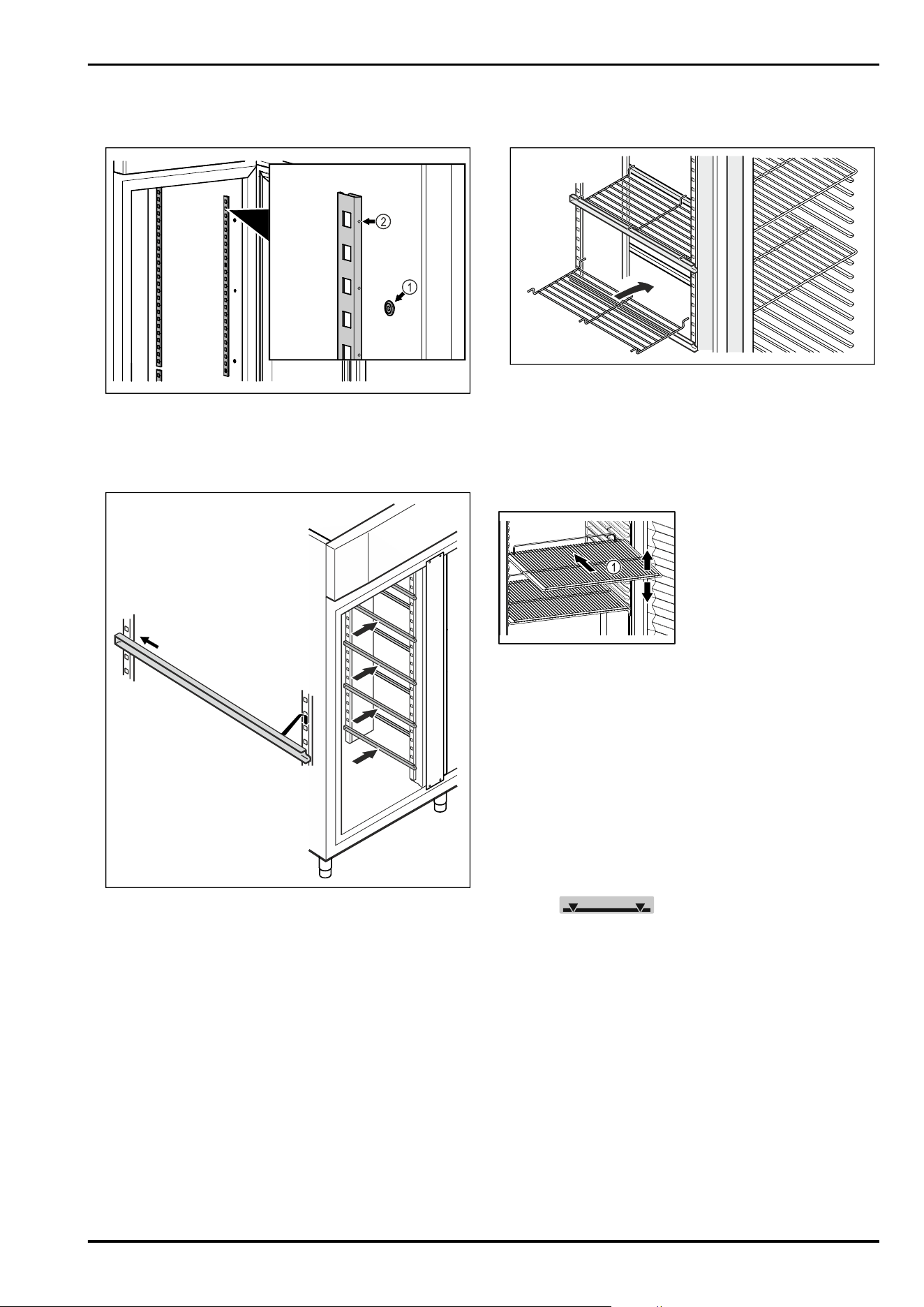 ②

①

①